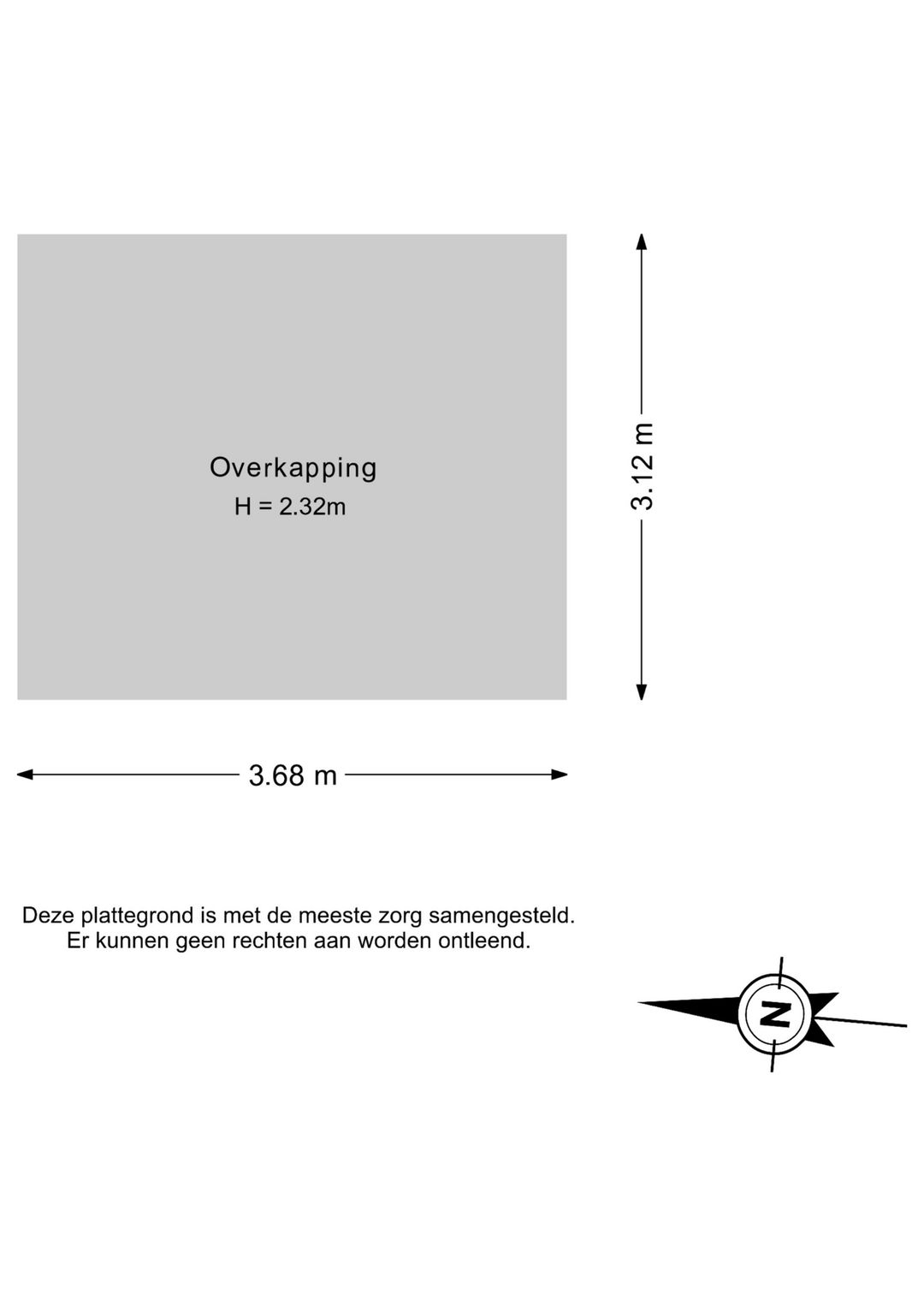 Overkapping
H = 2.32m

3.12 m

3.68 m

Deze plattegrond is met de meeste zorg samengesteld.
Er kunnen geen rechten aan worden ontleend.

N